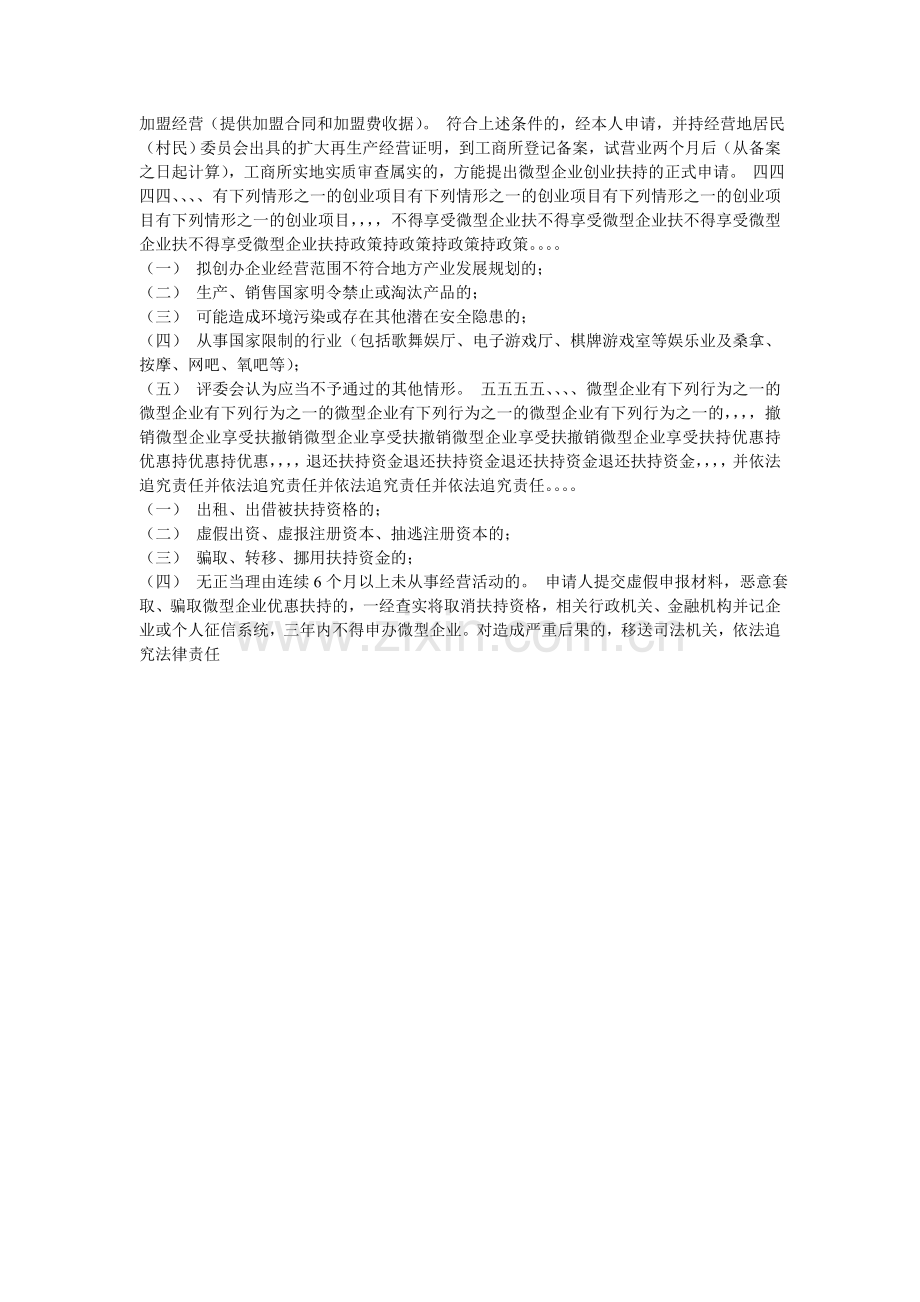 加盟经营（提供加盟合同和加盟费收据）。 符合上述条件的，经本人申请，并持经营地居民（村民）委员会出具的扩大再生产经营证明，到工商所登记备案，试营业两个月后（从备案之日起计算），工商所实地实质审查属实的，方能提出微型企业创业扶持的正式申请。 四四四四、、、、有下列情形之一的创业项目有下列情形之一的创业项目有下列情形之一的创业项目有下列情形之一的创业项目，，，，不得享受微型企业扶不得享受微型企业扶不得享受微型企业扶不得享受微型企业扶持政策持政策持政策持政策。。。。

（一） 拟创办企业经营范围不符合地方产业发展规划的；

（二） 生产、销售国家明令禁止或淘汰产品的；

（三） 可能造成环境污染或存在其他潜在安全隐患的；

（四） 从事国家限制的行业（包括歌舞娱厅、电子游戏厅、棋牌游戏室等娱乐业及桑拿、按摩、网吧、氧吧等）；

（五） 评委会认为应当不予通过的其他情形。 五五五五、、、、微型企业有下列行为之一的微型企业有下列行为之一的微型企业有下列行为之一的微型企业有下列行为之一的，，，，撤销微型企业享受扶撤销微型企业享受扶撤销微型企业享受扶撤销微型企业享受扶持优惠持优惠持优惠持优惠，，，，退还扶持资金退还扶持资金退还扶持资金退还扶持资金，，，，并依法追究责任并依法追究责任并依法追究责任并依法追究责任。。。。

（一） 出租、出借被扶持资格的；

（二） 虚假出资、虚报注册资本、抽逃注册资本的；

（三） 骗取、转移、挪用扶持资金的；

（四） 无正当理由连续6个月以上未从事经营活动的。 申请人提交虚假申报材料，恶意套取、骗取微型企业优惠扶持的，一经查实将取消扶持资格，相关行政机关、金融机构并记企业或个人征信系统，三年内不得申办微型企业。对造成严重后果的，移送司法机关，依法追究法律责任

www.zixin.com.cn